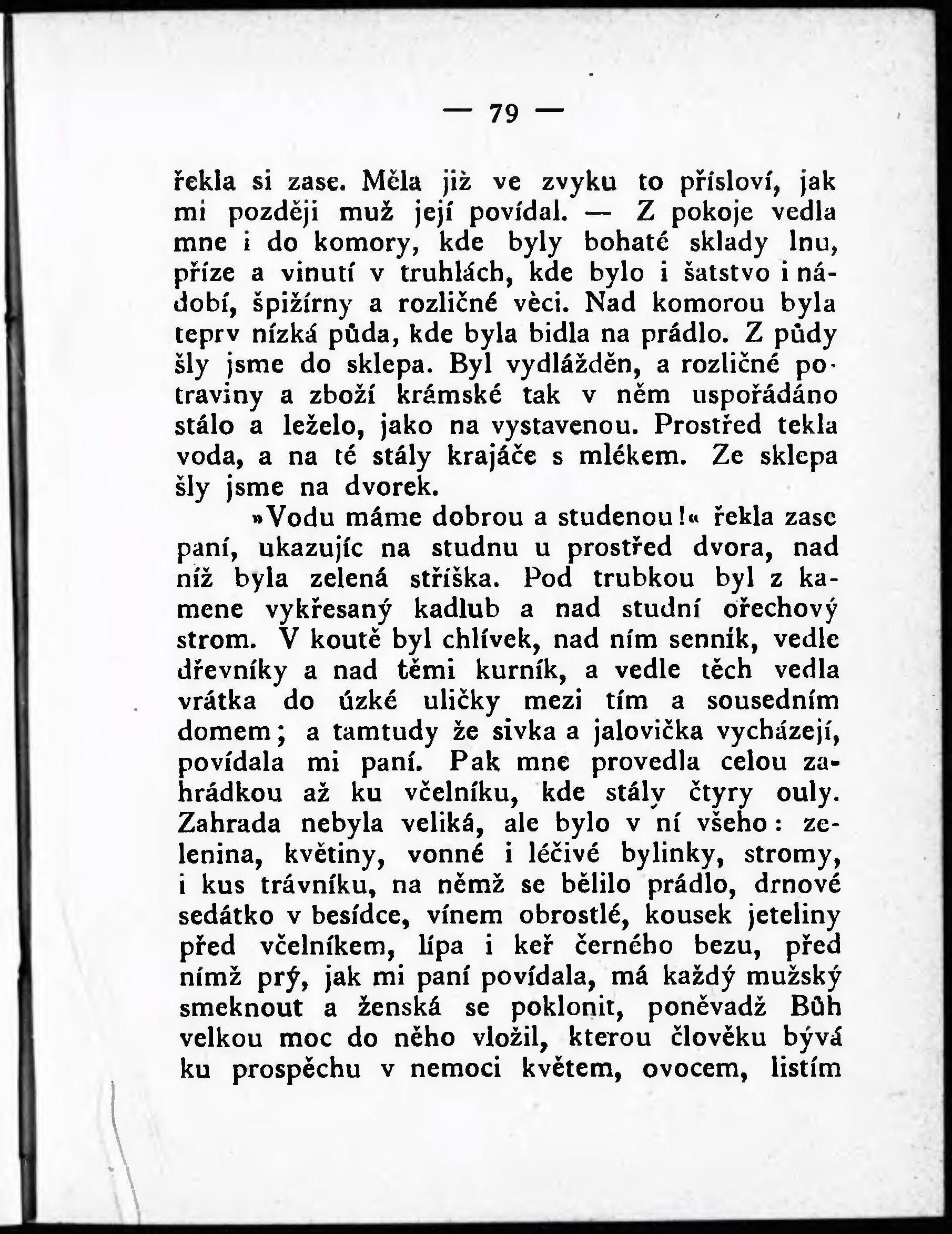 — 79 —

řekla si zase. Měla již ve zvyku to přísloví, jak mi později muž její povídal. — Z pokoje vedla mne i do komory, kde byly bohaté sklady lnu, příze a vinutí v truhlách, kde bylo i šatstvo i nádobí, špižírny a rozličné věci. Nad komorou byla teprv nízká půda, kde byla bidla na prádlo. Z půdy šly jsme do sklepa. Byl vydlážděn, a rozličné potraviny a zboží krámské tak v něm uspořádáno stálo a leželo, jako na vystavenou. Prostřed tekla voda, a na té stály krajáče s mlékem. Ze sklepa šly jsme na dvorek.

»Vodu máme dobrou a studenou!« řekla zase paní, ukazujíc na studnu u prostřed dvora, nad níž byla zelená stříška. Pod trubkou byl z kamene vykřesaný kadlub a nad studní ořechový strom. V koutě byl chlívek, nad ním senník, vedle dřevníky a nad těmi kurník, a vedle těch vedla vrátka do úzké uličky mezi tím a sousedním domem; a tamtudy že sivka a jalovička vycházejí, povídala mi paní. Pak mne provedla celou zahrádkou až ku včelníku, kde stály čtyry ouly. Zahrada nebyla veliká, ale bylo v ní všeho: zelenina, květiny, vonné i léčivé bylinky, stromy, i kus trávníku, na němž se bělilo prádlo, drnové sedátko v besídce, vínem obrostlé, kousek jeteliny před včelníkem, lípa i keř černého bezu, před nímž prý, jak mi paní povídala, má každý mužský smeknout a ženská se poklonit, poněvadž Bůh velkou moc do něho vložil, kterou člověku bývá ku prospěchu v nemoci květem, ovocem, listím